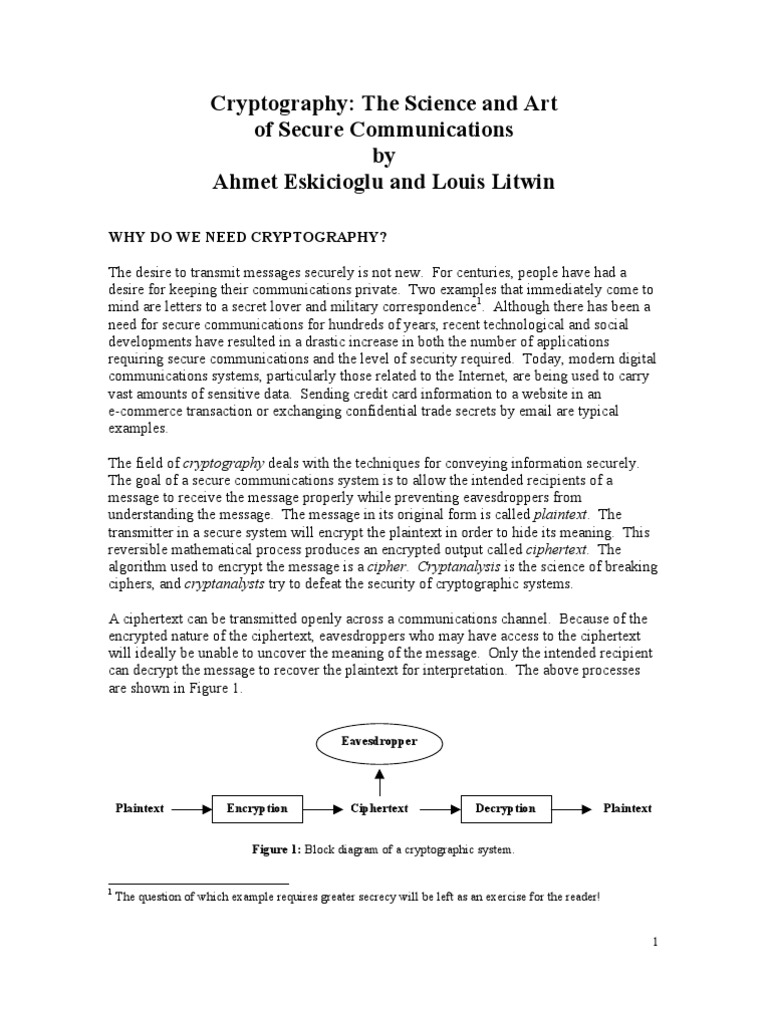 Cryptography: The Science and Art of Secure Communications by Ahmet Eskicioglu and Louis Litwin

WHY DO WE NEED CRYPTOGRAPHY?

The desire to transmit messages securely is not new. For centuries, people have had a desire for keeping their communications private. Two examples that immediately come to mind are letters to a secret lover and military correspondence$^1$. Although there has been a need for secure communications for hundreds of years, recent technological and social developments have resulted in a drastic increase in both the number of applications requiring secure communications and the level of security required. Today, modern digital communications systems, particularly those related to the Internet, are being used to carry vast amounts of sensitive data. Sending credit card information to a website in an e-commerce transaction or exchanging confidential trade secrets by email are typical examples.

The field of cryptography deals with the techniques for conveying information securely. The goal of a secure communications system is to allow the intended recipients of a message to receive the message properly while preventing eavesdroppers from understanding the message. The message in its original form is called plaintext. The transmitter in a secure system will encrypt the plaintext in order to hide its meaning. This reversible mathematical process produces an encrypted output called ciphertext. The algorithm used to encrypt the message is a cipher. Cryptanalysis is the science of breaking ciphers, and cryptanalysts try to defeat the security of cryptographic systems.

A ciphertext can be transmitted openly across a communications channel. Because of the encrypted nature of the ciphertext, eavesdroppers who may have access to the ciphertext will ideally be unable to uncover the meaning of the message. Only the intended recipient can decrypt the message to recover the plaintext for interpretation. The above processes are shown in Figure 1.

Eavesdropper

Plaintext Encryption Ciphertext Decryption Plaintext

Figure 1: Block diagram of a cryptographic system.

$^1$ The question of which example requires greater secrecy will be left as an exercise for the reader!

1